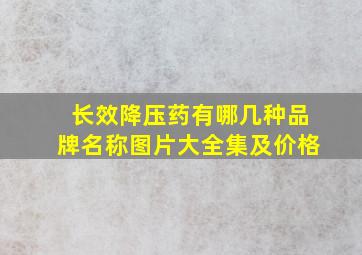 长效降压药有哪几种品牌名称图片大全集及价格